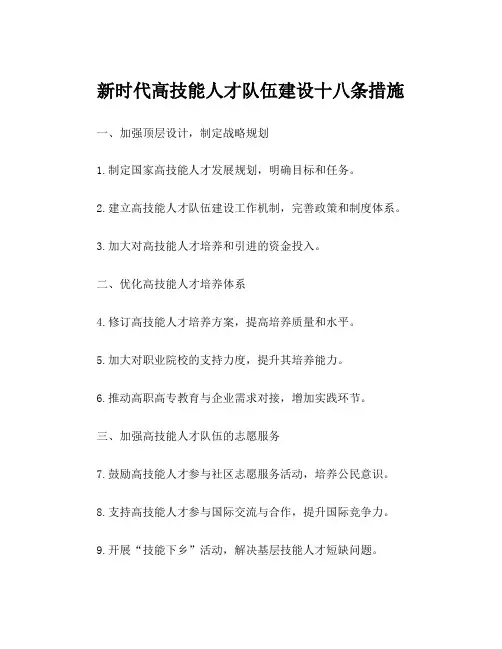 新时代高技能人才队伍建设十八条措施

一、加强顶层设计，制定战略规划

1.制定国家高技能人才发展规划，明确目标和任务。

2.建立高技能人才队伍建设工作机制，完善政策和制度体系。

3.加大对高技能人才培养和引进的资金投入。

二、优化高技能人才培养体系

4.修订高技能人才培养方案，提高培养质量和水平。

5.加大对职业院校的支持力度，提升其培养能力。

6.推动高职高专教育与企业需求对接，增加实践环节。

三、加强高技能人才队伍的志愿服务

7.鼓励高技能人才参与社区志愿服务活动，培养公民意识。

8.支持高技能人才参与国际交流与合作，提升国际竞争力。

9.开展“技能下乡”活动，解决基层技能人才短缺问题。